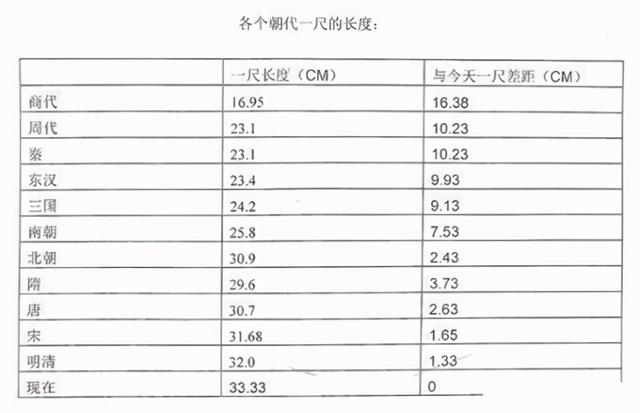 各个朝代一尺的长度：

| | 一尺长度（CM） | 与今天一尺差距（CM） |
|---|---|---|
| 商代 | 16.95 | 16.38 |
| 周代 | 23.1 | 10.23 |
| 秦 | 23.1 | 10.23 |
| 东汉 | 23.4 | 9.93 |
| 三国 | 24.2 | 9.13 |
| 南朝 | 25.8 | 7.53 |
| 北朝 | 30.9 | 2.43 |
| 隋 | 29.6 | 3.73 |
| 唐 | 30.7 | 2.63 |
| 宋 | 31.68 | 1.65 |
| 明清 | 32.0 | 1.33 |
| 现在 | 33.33 | 0 |